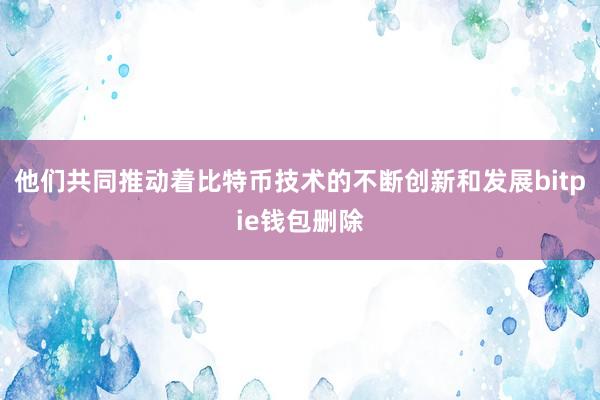 他们共同推动着比特币技术的不断创新和发展bitpie钱包删除